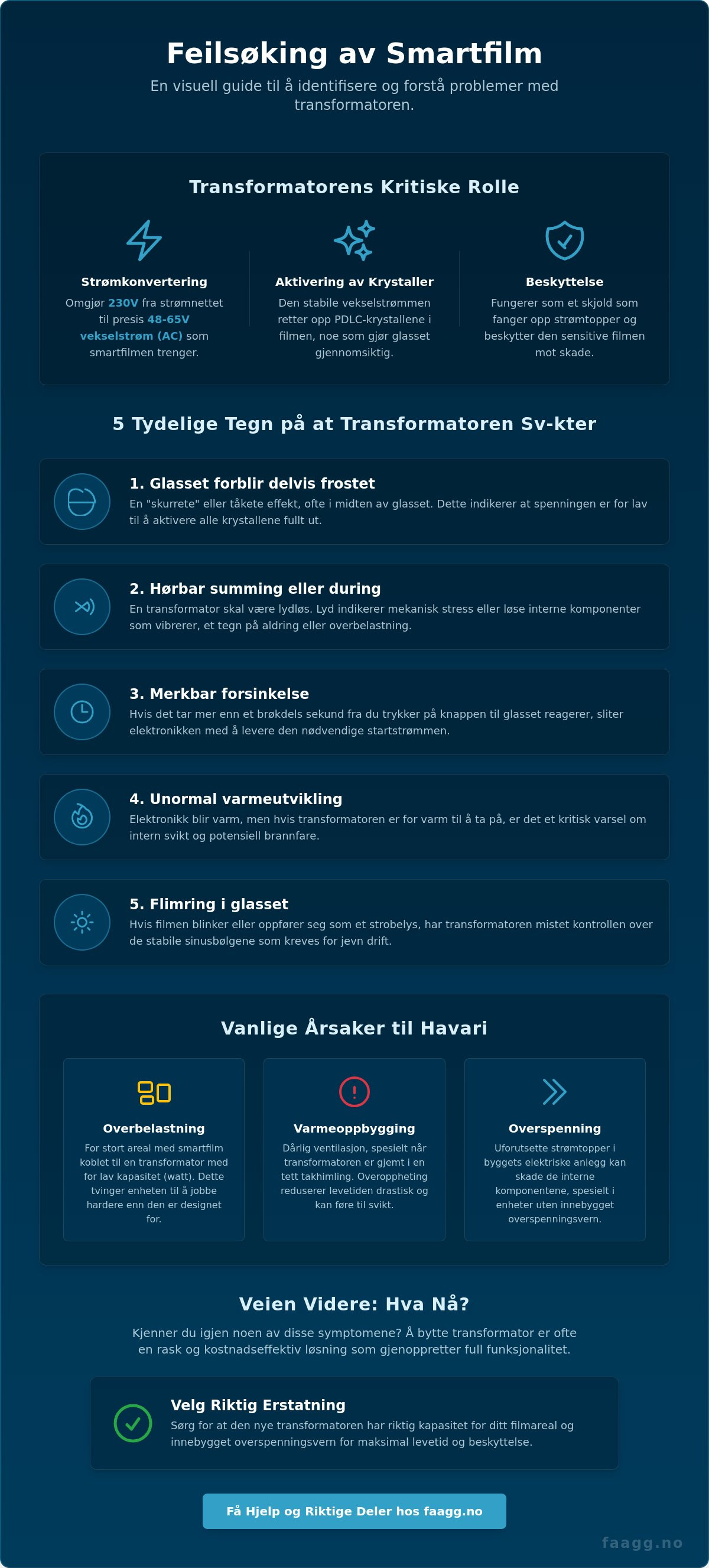 Feilsøking av Smartfilm

En visuell guide til å identifisere og forstå problemer med transformatoren.

Transformatorens Kritiske Rolle

Strømkonvertering
Omgjør 230V fra strømnettet til presis 48-65V vekselstrøm (AC) som smartfilmen trenger.

Aktivering av Krystaller
Den stabile vekselstrømmen retter opp PDLC-krystallene i filmen, noe som gjør glasset gjennomsiktig.

Beskyttelse
Fungerer som et skjold som fanger opp strømtopper og beskytter den sensitive filmen mot skade.

5 Tydelige Tegn på at Transformatoren Sv-kter

1. Glasset forblir delvis frostet
En "skurrete" eller tåkete effekt, ofte i midten av glasset. Dette indikerer at spenningen er for lav til å aktivere alle krystallene fullt ut.

2. Hørbar summing eller during
En transformator skal være lydløs. Lyd indikerer mekanisk stress eller løse interne komponenter som vibrerer, et tegn på aldring eller overbelastning.

3. Merkbar forsinkelse
Hvis det tar mer enn et brøkdels sekund fra du trykker på knappen til glasset reagerer, sliter elektronikken med å levere den nødvendige startstrømmen.

4. Unormal varmeutvikling
Elektronikk blir varm, men hvis transformatoren er for varm til å ta på, er det et kritisk varsel om intern svikt og potensiell brannfare.

5. Flimring i glasset
Hvis filmen blinker eller oppfører seg som et strobelys, har transformatoren mistet kontrollen over de stabile sinusbølgene som kreves for jevn drift.

Vanlige Årsaker til Havari

Overbelastning
For stort areal med smartfilm koblet til en transformator med for lav kapasitet (watt). Dette tvinger enheten til å jobbe hardere enn den er designet for.

Varmeoppbygging
Dårlig ventilasjon, spesielt når transformatoren er gjemt i en tett takhimling. Overoppheting reduserer levetiden drastisk og kan føre til svikt.

Overspenning
Uforutsette strømtopper i byggets elektriske anlegg kan skade de interne komponentene, spesielt i enheter uten innebygget overspenningsvern.

Veien Videre: Hva Nå?

Kjenner du igjen noen av disse symptomene? Å bytte transformator er ofte en rask og kostnadseffektiv løsning som gjenoppretter full funksjonalitet.

Velg Riktig Erstatning
Sørg for at den nye transformatoren har riktig kapasitet for ditt filmareal og innebygget overspenningsvern for maksimal levetid og beskyttelse.

Få Hjelp og Riktige Deler hos faagg.no

faagg.no